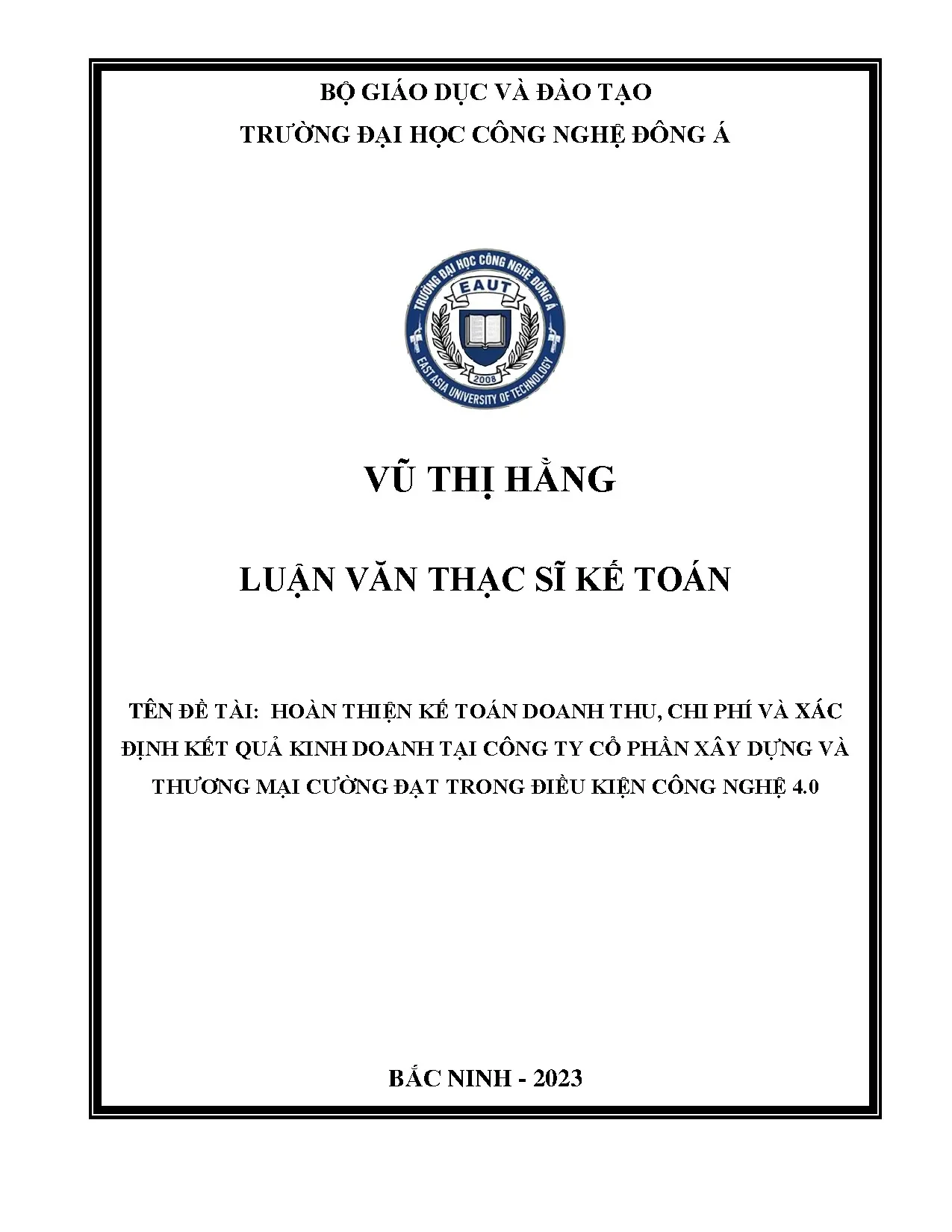 BỘ GIÁO DỤC VÀ ĐÀO TẠO

TRƯỜNG ĐẠI HỌC CÔNG NGHỆ ĐÔNG Á

TRƯỜNG ĐẠI HỌC CÔNG NGHỆ ĐÔNG Á
EAUT
2008
EAST ASIA UNIVERSITY OF TECHNOLOGY

VŨ THỊ HẰNG

LUẬN VĂN THẠC SĨ KẾ TOÁN

TÊN ĐỀ TÀI: HOÀN THIỆN KẾ TOÁN DOANH THU, CHI PHÍ VÀ XÁC ĐỊNH KẾT QUẢ KINH DOANH TẠI CÔNG TY CỔ PHẦN XÂY DỰNG VÀ THƯƠNG MẠI CƯỜNG ĐẠT TRONG ĐIỀU KIỆN CÔNG NGHỆ 4.0

BẮC NINH - 2023